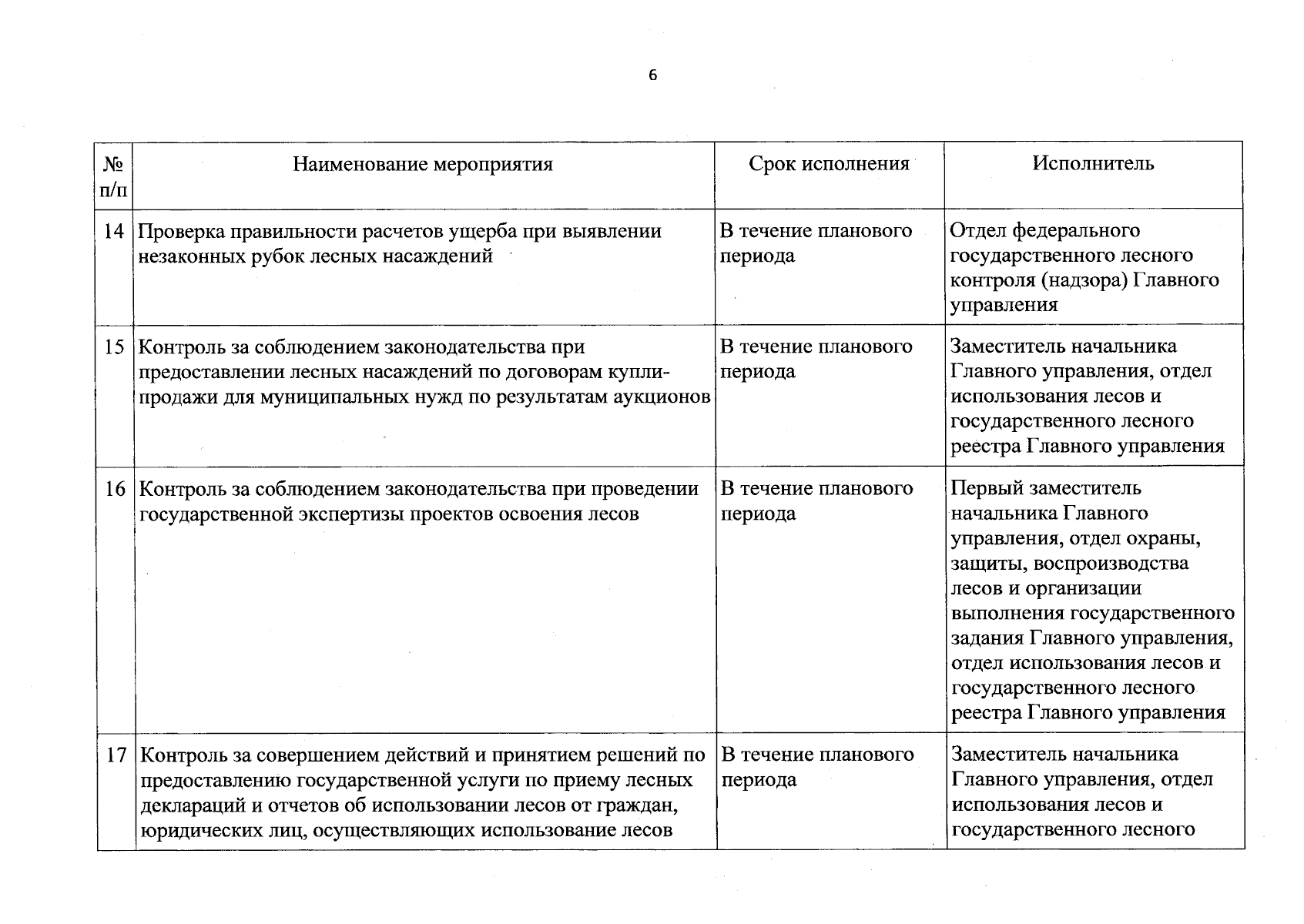 6

| № п/п | Наименование мероприятия | Срок исполнения | Исполнитель |
|---|---|---|---|
| 14 | Проверка правильности расчетов ущерба при выявлении незаконных рубок лесных насаждений | В течение планового периода | Отдел федерального государственного лесного контроля (надзора) Главного управления |
| 15 | Контроль за соблюдением законодательства при предоставлении лесных насаждений по договорам купли-продажи для муниципальных нужд по результатам аукционов | В течение планового периода | Заместитель начальника Главного управления, отдел использования лесов и государственного лесного реестра Главного управления |
| 16 | Контроль за соблюдением законодательства при проведении государственной экспертизы проектов освоения лесов | В течение планового периода | Первый заместитель начальника Главного управления, отдел охраны, защиты, воспроизводства лесов и организации выполнения государственного задания Главного управления, отдел использования лесов и государственного лесного реестра Главного управления |
| 17 | Контроль за совершением действий и принятием решений по предоставлению государственной услуги по приему лесных деклараций и отчетов об использовании лесов от граждан, юридических лиц, осуществляющих использование лесов | В течение планового периода | Заместитель начальника Главного управления, отдел использования лесов и государственного лесного |